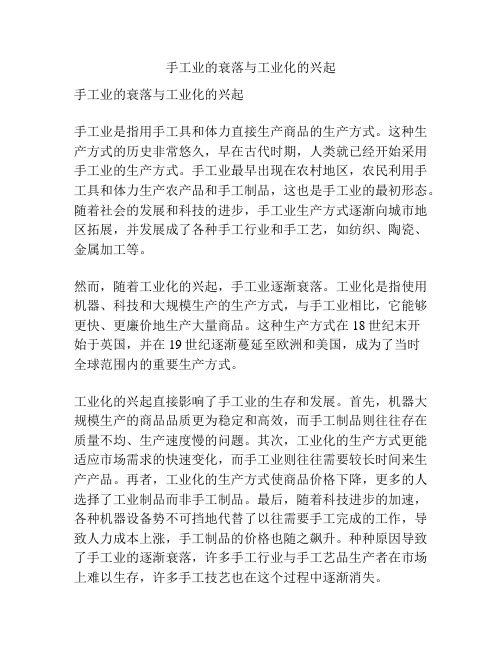 手工业的衰落与工业化的兴起

手工业的衰落与工业化的兴起

手工业是指用手工具和体力直接生产商品的生产方式。这种生产方式的历史非常悠久，早在古代时期，人类就已经开始采用手工业的生产方式。手工业最早出现在农村地区，农民利用手工具和体力生产农产品和手工制品，这也是手工业的最初形态。随着社会的发展和科技的进步，手工业生产方式逐渐向城市地区拓展，并发展成了各种手工行业和手工艺，如纺织、陶瓷、金属加工等。

然而，随着工业化的兴起，手工业逐渐衰落。工业化是指使用机器、科技和大规模生产的生产方式，与手工业相比，它能够更快、更廉价地生产大量商品。这种生产方式在 18 世纪末开始于英国，并在 19 世纪逐渐蔓延至欧洲和美国，成为了当时全球范围内的重要生产方式。

工业化的兴起直接影响了手工业的生存和发展。首先，机器大规模生产的商品品质更为稳定和高效，而手工制品则往往存在质量不均、生产速度慢的问题。其次，工业化的生产方式更能适应市场需求的快速变化，而手工业则往往需要较长时间来生产产品。再者，工业化的生产方式使商品价格下降，更多的人选择了工业制品而非手工制品。最后，随着科技进步的加速，各种机器设备势不可挡地代替了以往需要手工完成的工作，导致人力成本上涨，手工制品的价格也随之飙升。种种原因导致了手工业的逐渐衰落，许多手工行业与手工艺品生产者在市场上难以生存，许多手工技艺也在这个过程中逐渐消失。